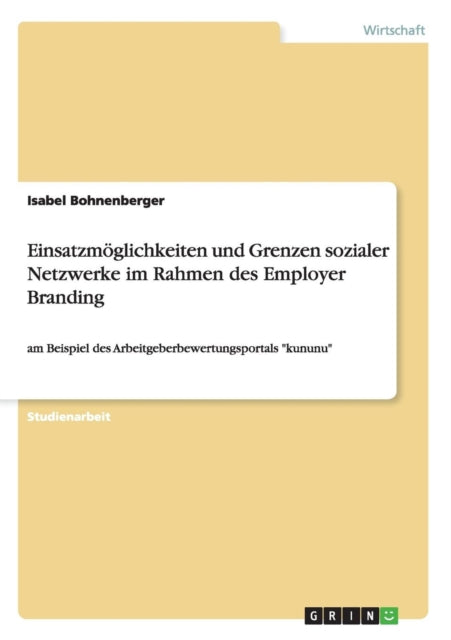 Wirtschaft

Isabel Bohnenberger

Einsatzmöglichkeiten und Grenzen sozialer Netzwerke im Rahmen des Employer Branding

am Beispiel des Arbeitgeberbewertungsportals "kununu"

Studienarbeit

GRIN